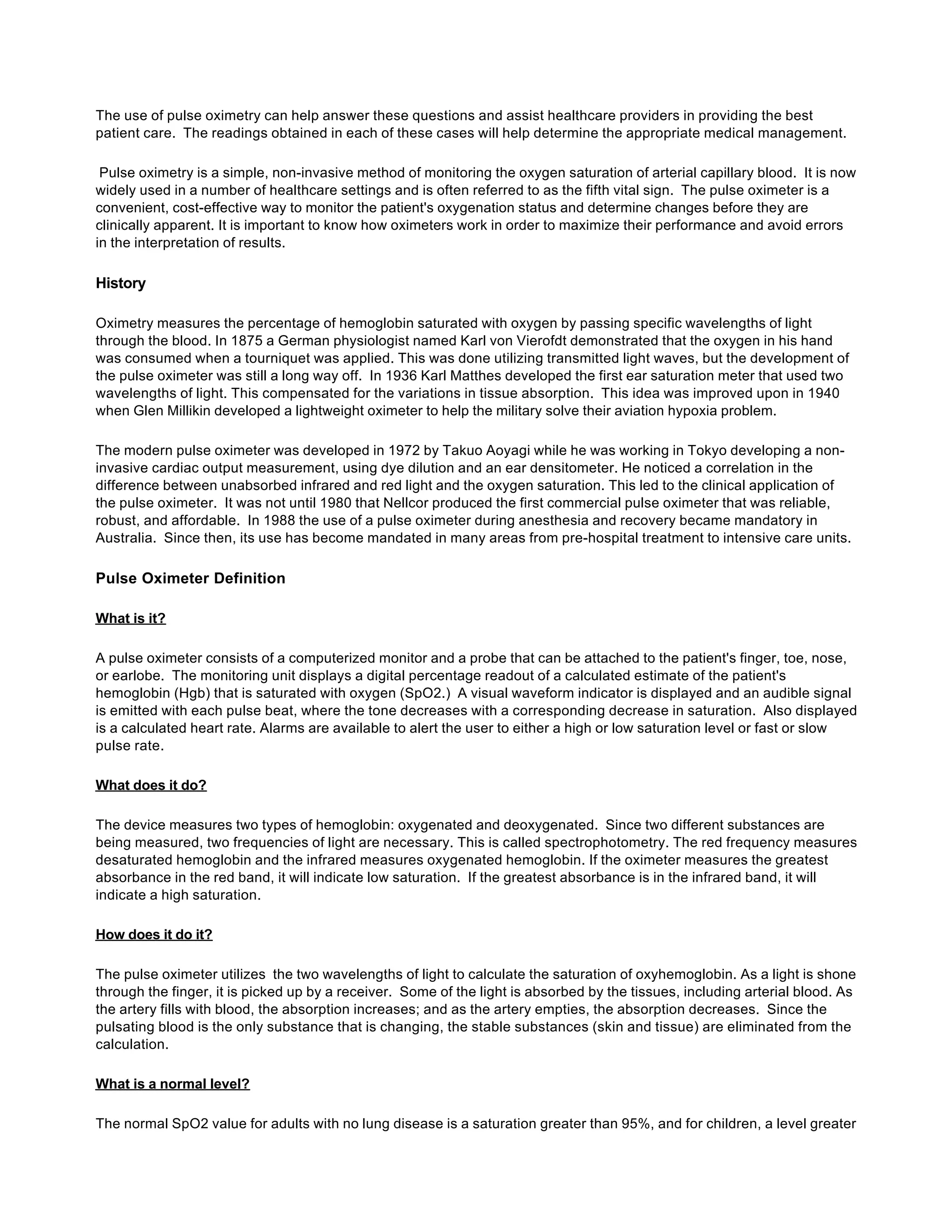 The use of pulse oximetry can help answer these questions and assist healthcare providers in providing the best patient care. The readings obtained in each of these cases will help determine the appropriate medical management.

Pulse oximetry is a simple, non-invasive method of monitoring the oxygen saturation of arterial capillary blood. It is now widely used in a number of healthcare settings and is often referred to as the fifth vital sign. The pulse oximeter is a convenient, cost-effective way to monitor the patient's oxygenation status and determine changes before they are clinically apparent. It is important to know how oximeters work in order to maximize their performance and avoid errors in the interpretation of results.

History

Oximetry measures the percentage of hemoglobin saturated with oxygen by passing specific wavelengths of light through the blood. In 1875 a German physiologist named Karl von Vierofdt demonstrated that the oxygen in his hand was consumed when a tourniquet was applied. This was done utilizing transmitted light waves, but the development of the pulse oximeter was still a long way off. In 1936 Karl Matthes developed the first ear saturation meter that used two wavelengths of light. This compensated for the variations in tissue absorption. This idea was improved upon in 1940 when Glen Millikin developed a lightweight oximeter to help the military solve their aviation hypoxia problem.

The modern pulse oximeter was developed in 1972 by Takuo Aoyagi while he was working in Tokyo developing a non-invasive cardiac output measurement, using dye dilution and an ear densitometer. He noticed a correlation in the difference between unabsorbed infrared and red light and the oxygen saturation. This led to the clinical application of the pulse oximeter. It was not until 1980 that Nellcor produced the first commercial pulse oximeter that was reliable, robust, and affordable. In 1988 the use of a pulse oximeter during anesthesia and recovery became mandatory in Australia. Since then, its use has become mandated in many areas from pre-hospital treatment to intensive care units.

Pulse Oximeter Definition

What is it?

A pulse oximeter consists of a computerized monitor and a probe that can be attached to the patient's finger, toe, nose, or earlobe. The monitoring unit displays a digital percentage readout of a calculated estimate of the patient's hemoglobin (Hgb) that is saturated with oxygen (SpO2.) A visual waveform indicator is displayed and an audible signal is emitted with each pulse beat, where the tone decreases with a corresponding decrease in saturation. Also displayed is a calculated heart rate. Alarms are available to alert the user to either a high or low saturation level or fast or slow pulse rate.

What does it do?

The device measures two types of hemoglobin: oxygenated and deoxygenated. Since two different substances are being measured, two frequencies of light are necessary. This is called spectrophotometry. The red frequency measures desaturated hemoglobin and the infrared measures oxygenated hemoglobin. If the oximeter measures the greatest absorbance in the red band, it will indicate low saturation. If the greatest absorbance is in the infrared band, it will indicate a high saturation.

How does it do it?

The pulse oximeter utilizes the two wavelengths of light to calculate the saturation of oxyhemoglobin. As a light is shone through the finger, it is picked up by a receiver. Some of the light is absorbed by the tissues, including arterial blood. As the artery fills with blood, the absorption increases; and as the artery empties, the absorption decreases. Since the pulsating blood is the only substance that is changing, the stable substances (skin and tissue) are eliminated from the calculation.

What is a normal level?

The normal SpO2 value for adults with no lung disease is a saturation greater than 95%, and for children, a level greater